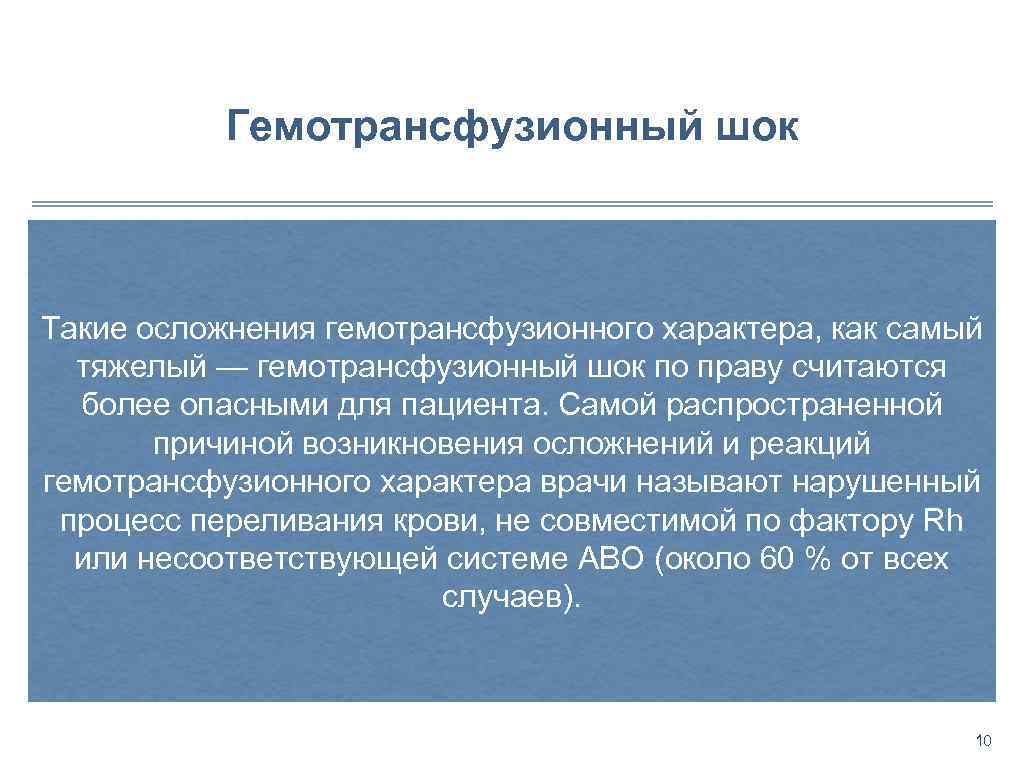 Гемотрансфузионный шок

Такие осложнения гемотрансфузионного характера, как самый тяжелый — гемотрансфузионный шок по праву считаются более опасными для пациента. Самой распространенной причиной возникновения осложнений и реакций гемотрансфузионного характера врачи называют нарушенный процесс переливания крови, не совместимой по фактору Rh или несоответствующей системе АВО (около 60 % от всех случаев).

10